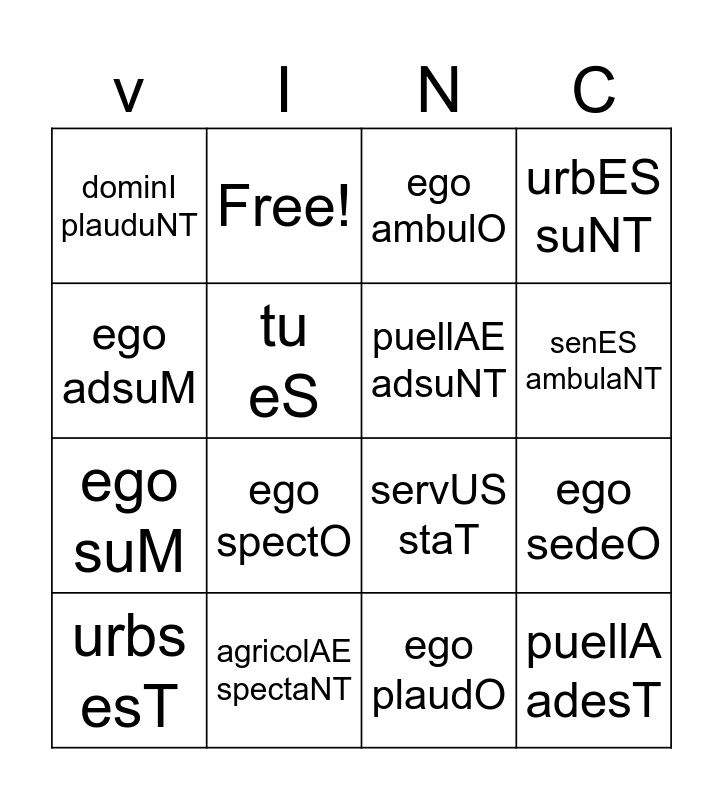 | v | I | N | C |
|---|---|---|---|
| dominI plauduNT | Free! | ego ambulO | urbES suNT |
| ego adsuM | tu eS | puellAE adsuNT | senES ambulaNT |
| ego suM | ego spectO | servUS staT | ego sedeO |
| urbs esT | agricolAE spectaNT | ego plaudO | puellA adesT |